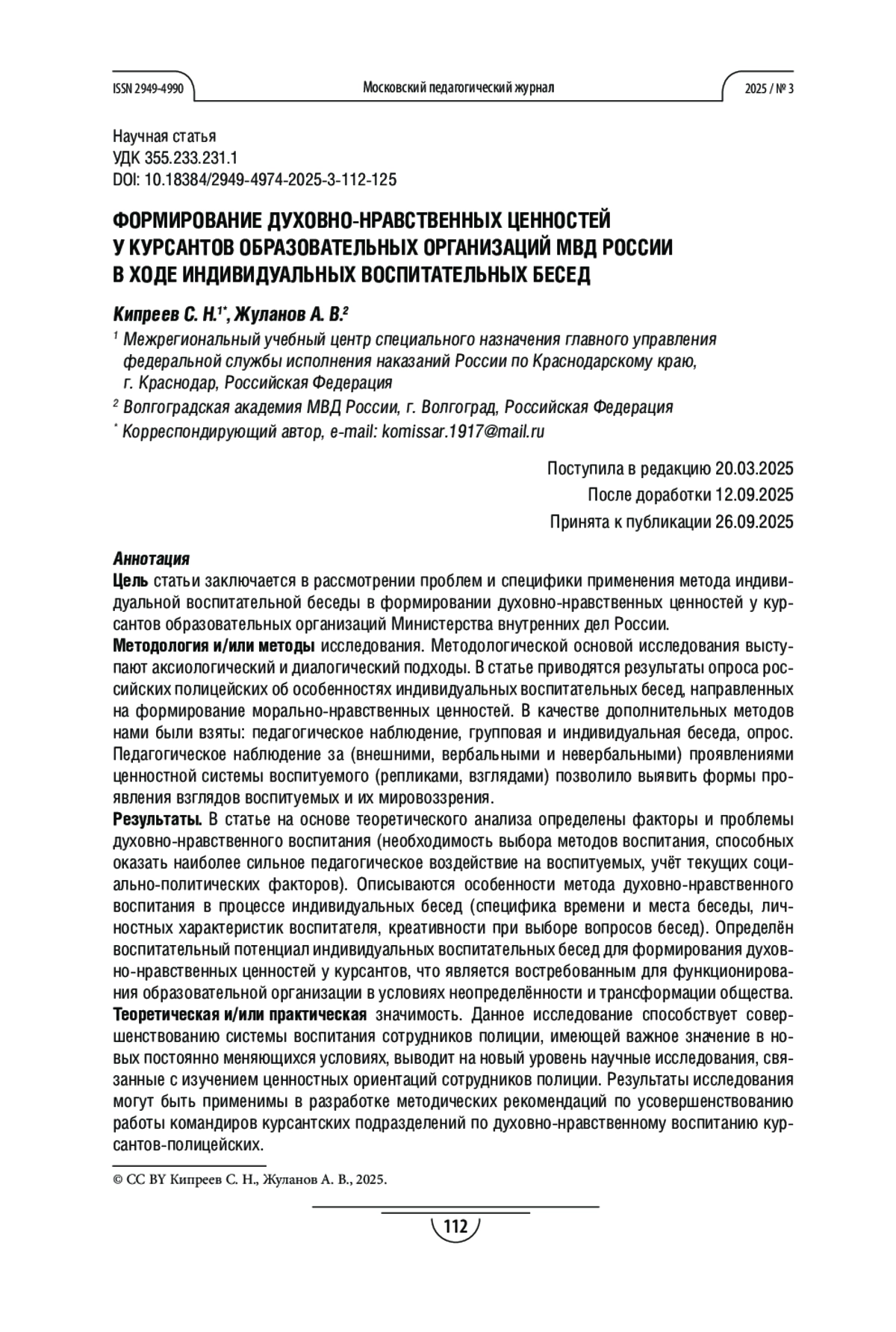 ISSN 2949-4990 Московский педагогический журнал 2025 / № 3

Научная статья
УДК 355.233.231.1
DOI: 10.18384/2949-4974-2025-3-112-125

ФОРМИРОВАНИЕ ДУХОВНО-НРАВСТВЕННЫХ ЦЕННОСТЕЙ У КУРСАНТОВ ОБРАЗОВАТЕЛЬНЫХ ОРГАНИЗАЦИЙ МВД РОССИИ В ХОДЕ ИНДИВИДУАЛЬНЫХ ВОСПИТАТЕЛЬНЫХ БЕСЕД

Кипреев С. Н.$^{1*}$, Жуланов А. В.$^{2}$

$^{1}$ Межрегиональный учебный центр специального назначения главного управления федеральной службы исполнения наказаний России по Краснодарскому краю, г. Краснодар, Российская Федерация

$^{2}$ Волгоградская академия МВД России, г. Волгоград, Российская Федерация

$^{*}$ Корреспондирующий автор, e-mail: komissar.1917@mail.ru

Поступила в редакцию 20.03.2025
После доработки 12.09.2025
Принята к публикации 26.09.2025

Аннотация
Цель статьи заключается в рассмотрении проблем и специфики применения метода индивидуальной воспитательной беседы в формировании духовно-нравственных ценностей у курсантов образовательных организаций Министерства внутренних дел России.
Методология и/или методы исследования. Методологической основой исследования выступают аксиологический и диалогический подходы. В статье приводятся результаты опроса российских полицейских об особенностях индивидуальных воспитательных бесед, направленных на формирование морально-нравственных ценностей. В качестве дополнительных методов нами были взяты: педагогическое наблюдение, групповая и индивидуальная беседа, опрос. Педагогическое наблюдение за (внешними, вербальными и невербальными) проявлениями ценностной системы воспитуемого (репликами, взглядами) позволило выявить формы проявления взглядов воспитуемых и их мировоззрения.
Результаты. В статье на основе теоретического анализа определены факторы и проблемы духовно-нравственного воспитания (необходимость выбора методов воспитания, способных оказать наиболее сильное педагогическое воздействие на воспитуемых, учёт текущих социально-политических факторов). Описываются особенности метода духовно-нравственного воспитания в процессе индивидуальных бесед (специфика времени и места беседы, личностных характеристик воспитателя, креативности при выборе вопросов бесед). Определён воспитательный потенциал индивидуальных воспитательных бесед для формирования духовно-нравственных ценностей у курсантов, что является востребованным для функционирования образовательной организации в условиях неопределённости и трансформации общества.
Теоретическая и/или практическая значимость. Данное исследование способствует совершенствованию системы воспитания сотрудников полиции, имеющей важное значение в новых постоянно меняющихся условиях, выводит на новый уровень научные исследования, связанные с изучением ценностных ориентаций сотрудников полиции. Результаты исследования могут быть применимы в разработке методических рекомендаций по усовершенствованию работы командиров курсантских подразделений по духовно-нравственному воспитанию курсантов-полицейских.

© CC BY Кипреев С. Н., Жуланов А. В., 2025.

112